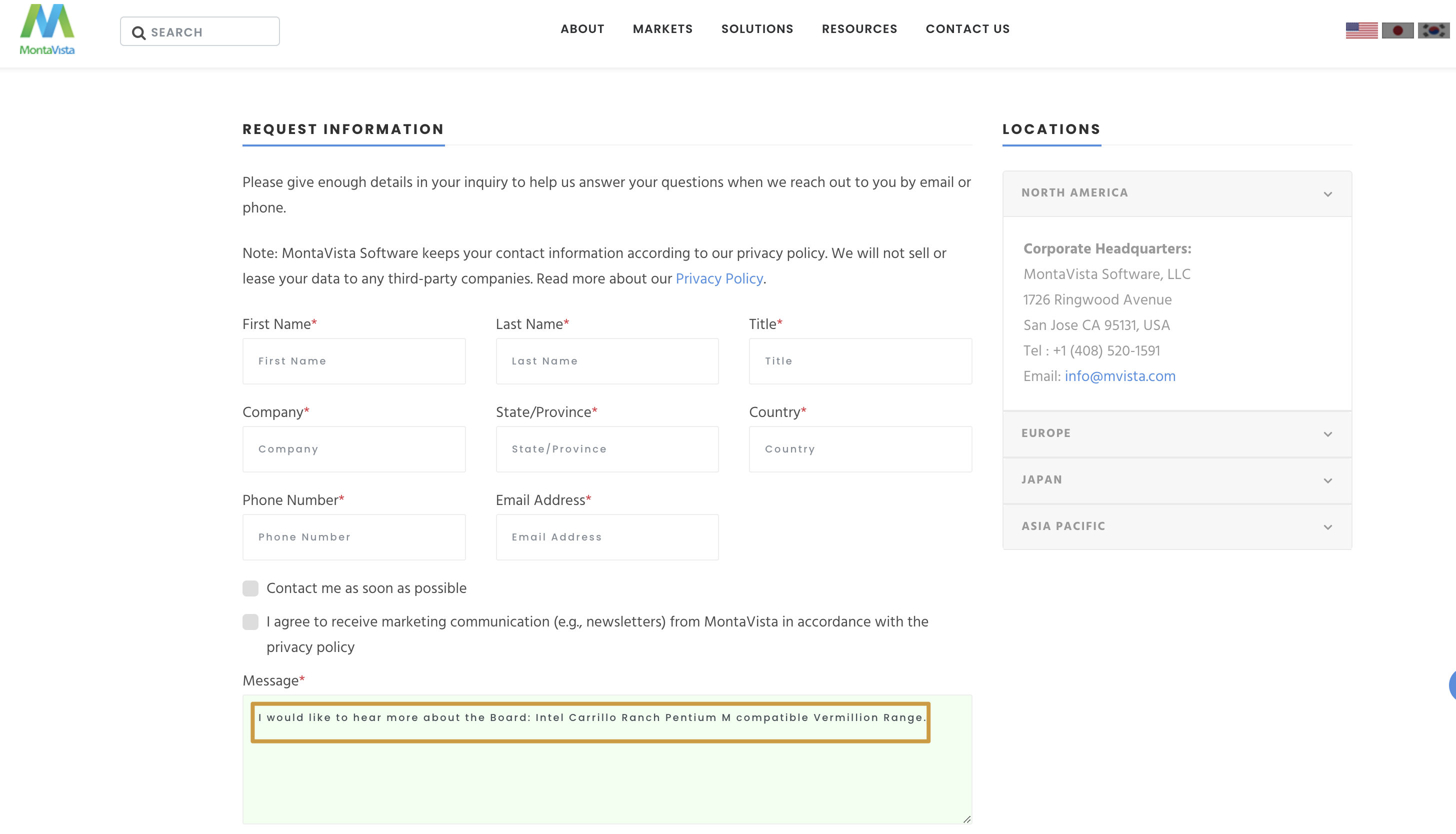 MontaVista

SEARCH

ABOUT MARKETS SOLUTIONS RESOURCES CONTACT US

REQUEST INFORMATION

Please give enough details in your inquiry to help us answer your questions when we reach out to you by email or phone.

Note: MontaVista Software keeps your contact information according to our privacy policy. We will not sell or lease your data to any third-party companies. Read more about our Privacy Policy.

First Name*
First Name

Last Name*
Last Name

Title*
Title

Company*
Company

State/Province*
State/Province

Country*
Country

Phone Number*
Phone Number

Email Address*
Email Address

Contact me as soon as possible

I agree to receive marketing communication (e.g., newsletters) from MontaVista in accordance with the privacy policy

Message*
I would like to hear more about the Board: Intel Carrillo Ranch Pentium M compatible Vermillion Range.

LOCATIONS

NORTH AMERICA

Corporate Headquarters:
MontaVista Software, LLC
1726 Ringwood Avenue
San Jose CA 95131, USA
Tel : +1 (408) 520-1591
Email: info@mvista.com

EUROPE

JAPAN

ASIA PACIFIC